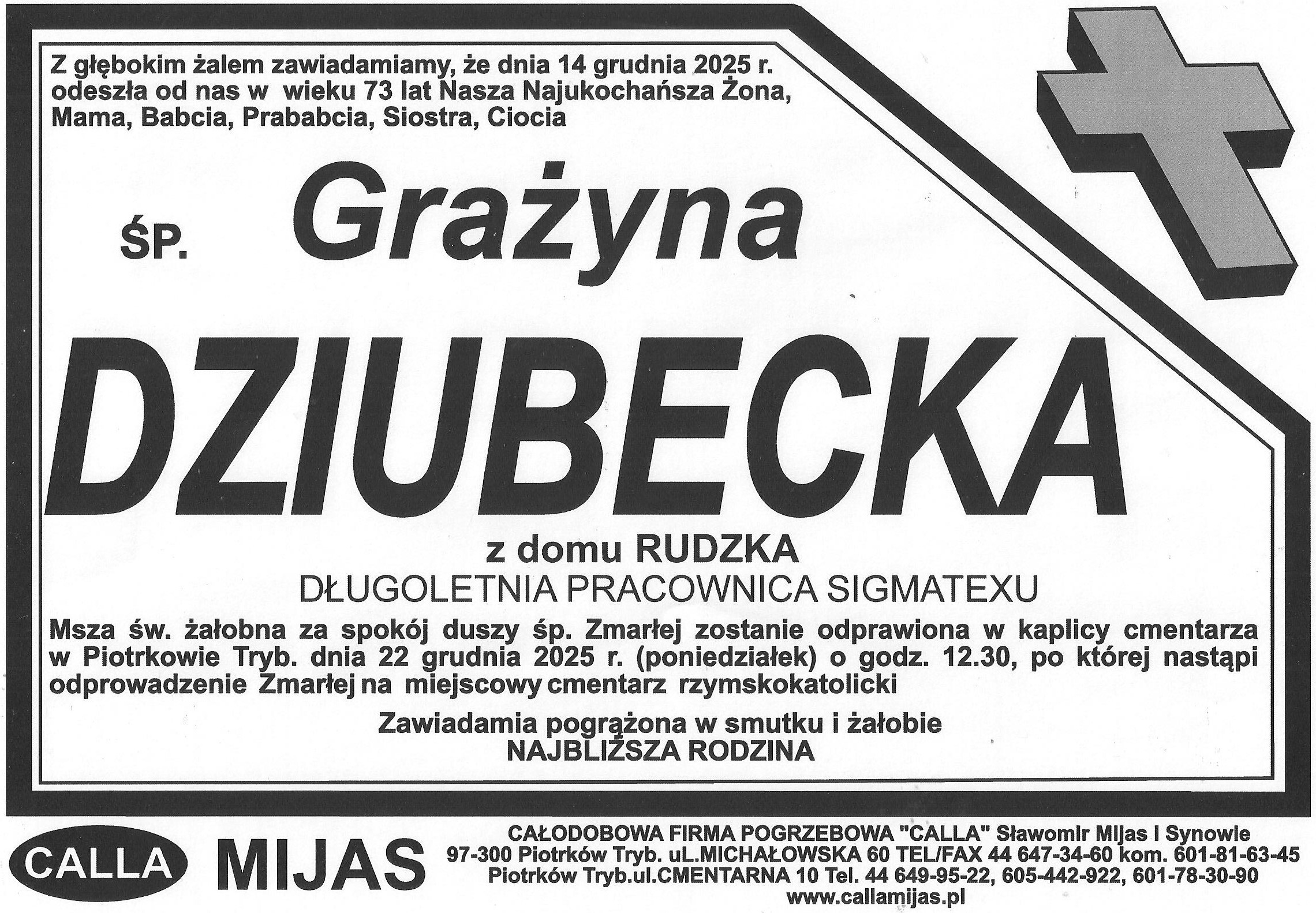 Z głębokim żalem zawiadamiamy, że dnia 14 grudnia 2025 r. odeszła od nas w wieku 73 lat Nasza Najukochańsza Żona, Mama, Babcia, Prababcia, Siostra, Ciocia

ŚP.

Grażyna

DZIUBECKA

z domu RUDZKA

DŁUGOLETNIA PRACOWNICA SIGMATEXU

Msza św. żałobna za spokój duszy śp. Zmarłej zostanie odprawiona w kaplicy cmentarza w Piotrkowie Tryb. dnia 22 grudnia 2025 r. (poniedziałek) o godz. 12.30, po której nastąpi odprowadzenie Zmarłej na miejscowy cmentarz rzymskokatolicki

Zawiadamia pogrążona w smutku i żałobie
NAJBLIŻSZA RODZINA

CALLA

MIJAS

CAŁODOBOWA FIRMA POGRZEBOWA "CALLA" Sławomir Mijas i Synowie
97-300 Piotrków Tryb. uL.MICHAŁOWSKA 60 TEL/FAX 44 647-34-60 kom. 601-81-63-45
Piotrków Tryb.ul.CMENTARNA 10 Tel. 44 649-95-22, 605-442-922, 601-78-30-90
www.callamijas.pl